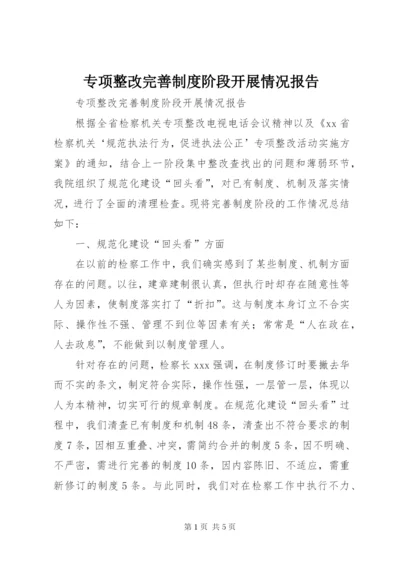 专项整改完善制度阶段开展情况报告

专项整改完善制度阶段开展情况报告

根据全省检察机关专项整改电视电话会议精神以及《xx省检察机关‘规范执法行为，促进执法公正’专项整改活动实施方案》的通知，结合上一阶段集中整改查找出的问题和薄弱环节，我院组织了规范化建设“回头看”，对已有制度、机制及落实情况，进行了全面的清理检查。现将完善制度阶段的工作情况总结如下：

一、规范化建设“回头看”方面

在以前的检察工作中，我们确实感到了某些制度、机制方面存在的问题。以往，建章建制很认真，但执行时却存在随意性等人为因素，使制度落实打了“折扣”。这与制度本身订立不合实际、操作性不强、管理不到位等因素有关；常常是“人在政在，人去政息”，不能做到以制度管理人。

针对存在的问题，检察长xxx强调，在制度修订时要撇去华而不实的条文，制定符合实际，操作性强，一层管一层，体现以人为本精神，切实可行的规章制度。在规范化建设“回头看”过程中，我们清查已有制度和机制48条，清查出不符合要求的制度7条，因相互重叠、冲突，需简约合并的制度5条，因不明确、不严密，需进行完善的制度10条，因内容陈旧、不适应，需重新修订的制度5条。与此同时，我们对在检察工作中执行不力、

第1页 共5页